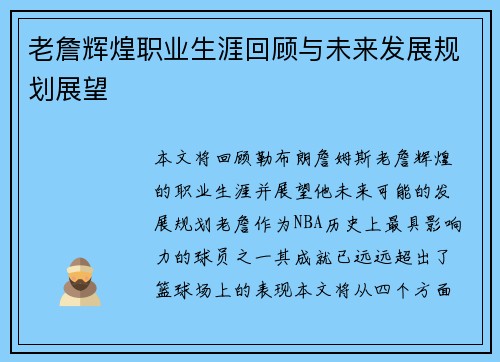 老詹辉煌职业生涯回顾与未来发展规划展望

本文将回顾勒布朗詹姆斯老詹辉煌的职业生涯并展望他未来可能的发展规划老詹作为NBA历史上最具影响力的球员之一其成就已远远超出了篮球场上的表现本文将从四个方面